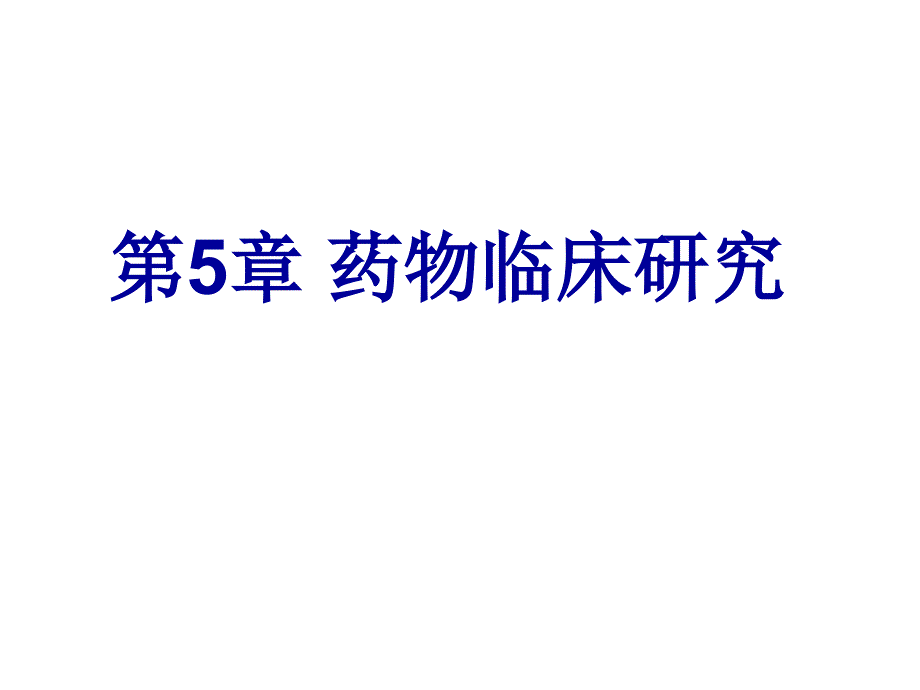 第5章 药物临床研究